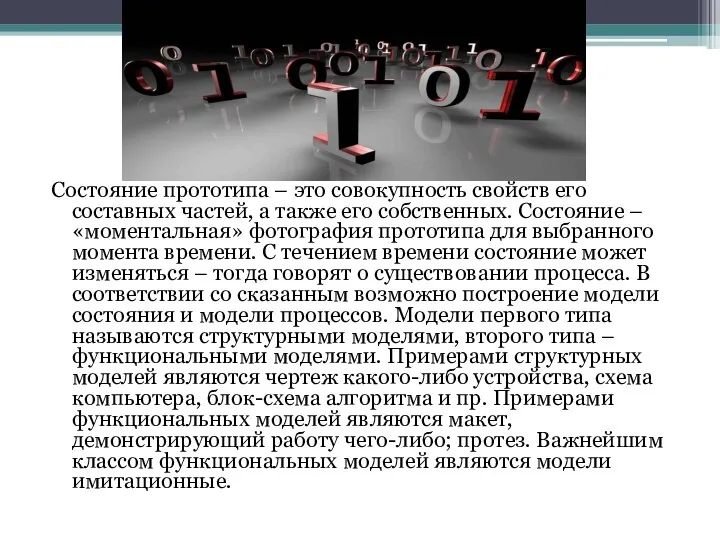 Состояние прототипа – это совокупность свойств его составных частей, а также его собственных. Состояние – «моментальная» фотография прототипа для выбранного момента времени. С течением времени состояние может изменяться – тогда говорят о существовании процесса. В соответствии со сказанным возможно построение модели состояния и модели процессов. Модели первого типа называются структурными моделями, второго типа – функциональными моделями. Примерами структурных моделей являются чертеж какого-либо устройства, схема компьютера, блок-схема алгоритма и пр. Примерами функциональных моделей являются макет, демонстрирующий работу чего-либо; протез. Важнейшим классом функциональных моделей являются модели имитационные.